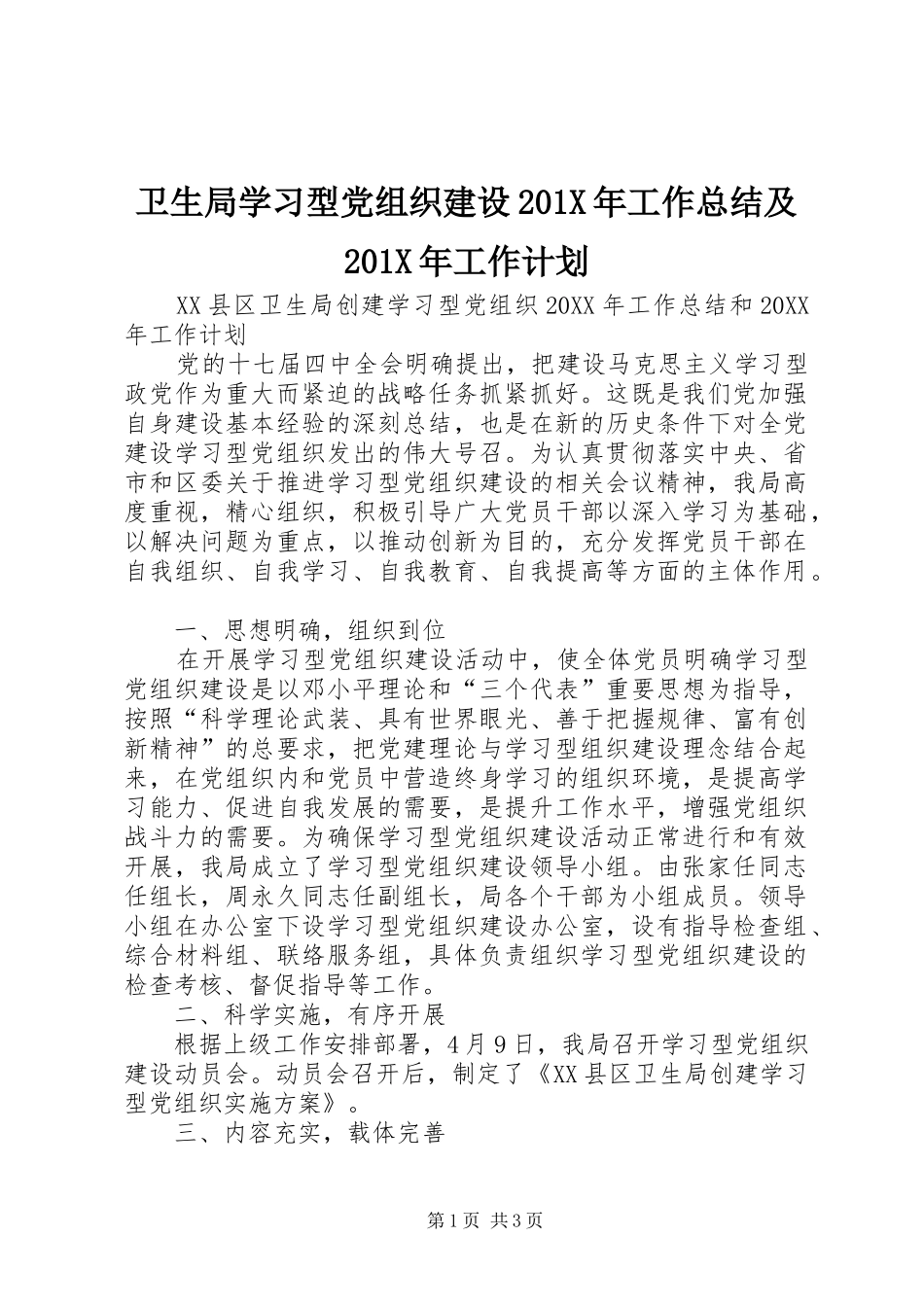 卫生局学习型党组织建设201X年工作总结及201X年工作计划

XX县区卫生局创建学习型党组织20XX年工作总结和20XX年工作计划

党的十七届四中全会明确提出，把建设马克思主义学习型政党作为重大而紧迫的战略任务抓紧抓好。这既是我们党加强自身建设基本经验的深刻总结，也是在新的历史条件下对全党建设学习型党组织发出的伟大号召。为认真贯彻落实中央、省市和区委关于推进学习型党组织建设的相关会议精神，我局高度重视，精心组织，积极引导广大党员干部以深入学习为基础，以解决问题为重点，以推动创新为目的，充分发挥党员干部在自我组织、自我学习、自我教育、自我提高等方面的主体作用。

一、思想明确，组织到位

在开展学习型党组织建设活动中，使全体党员明确学习型党组织建设是以邓小平理论和“三个代表”重要思想为指导，按照“科学理论武装、具有世界眼光、善于把握规律、富有创新精神”的总要求，把党建理论与学习型组织建设理念结合起来，在党组织内和党员中营造终身学习的组织环境，是提高学习能力、促进自我发展的需要，是提升工作水平，增强党组织战斗力的需要。为确保学习型党组织建设活动正常进行和有效开展，我局成立了学习型党组织建设领导小组。由张家任同志任组长，周永久同志任副组长，局各个干部为小组成员。领导小组在办公室下设学习型党组织建设办公室，设有指导检查组、综合材料组、联络服务组，具体负责组织学习型党组织建设的检查考核、督促指导等工作。

二、科学实施，有序开展

根据上级工作安排部署，4月9日，我局召开学习型党组织建设动员会。动员会召开后，制定了《XX县区卫生局创建学习型党组织实施方案》。

三、内容充实，载体完善

第1页 共3页